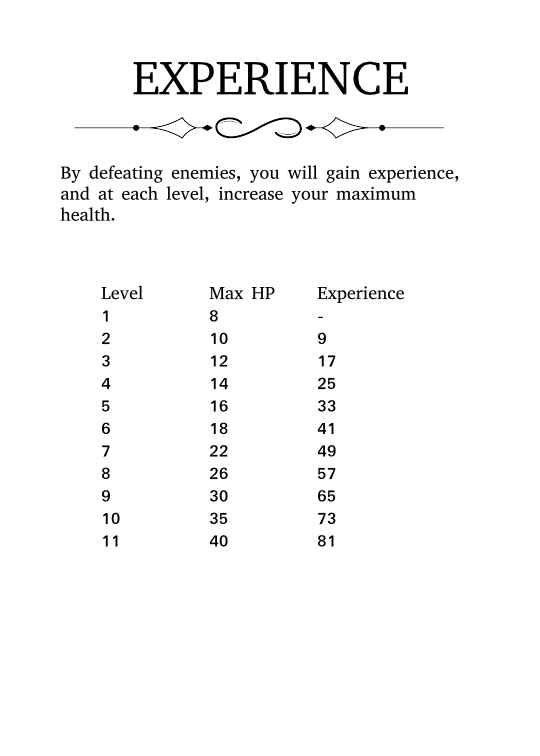 EXPERIENCE

By defeating enemies, you will gain experience, and at each level, increase your maximum health.

| Level | Max HP | Experience |
|---|---|---|
| 1 | 8 | - |
| 2 | 10 | 9 |
| 3 | 12 | 17 |
| 4 | 14 | 25 |
| 5 | 16 | 33 |
| 6 | 18 | 41 |
| 7 | 22 | 49 |
| 8 | 26 | 57 |
| 9 | 30 | 65 |
| 10 | 35 | 73 |
| 11 | 40 | 81 |